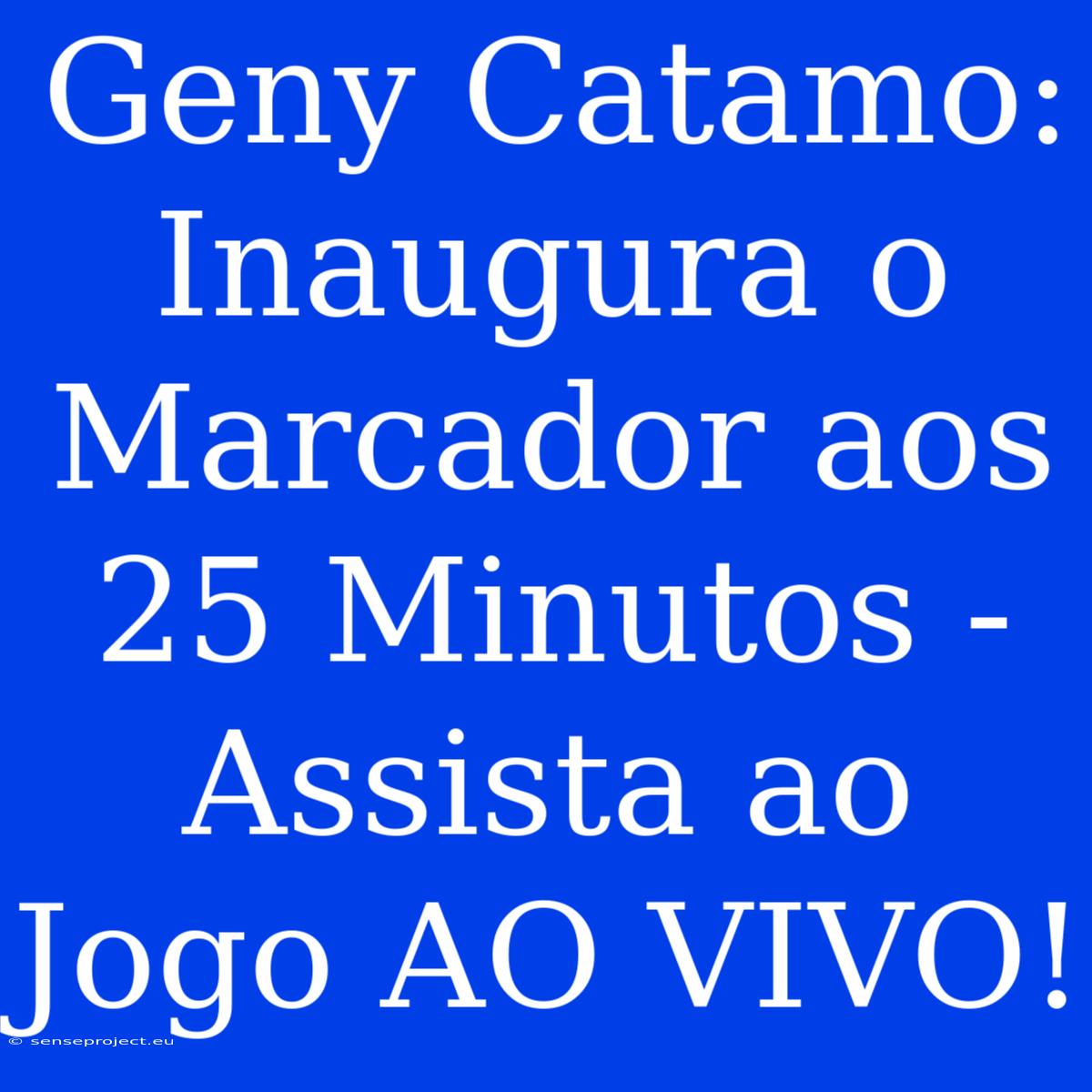 Geny Catamo: Inaugura o Marcador aos 25 Minutos - Assista ao Jogo AO VIVO!

© senseproject.eu